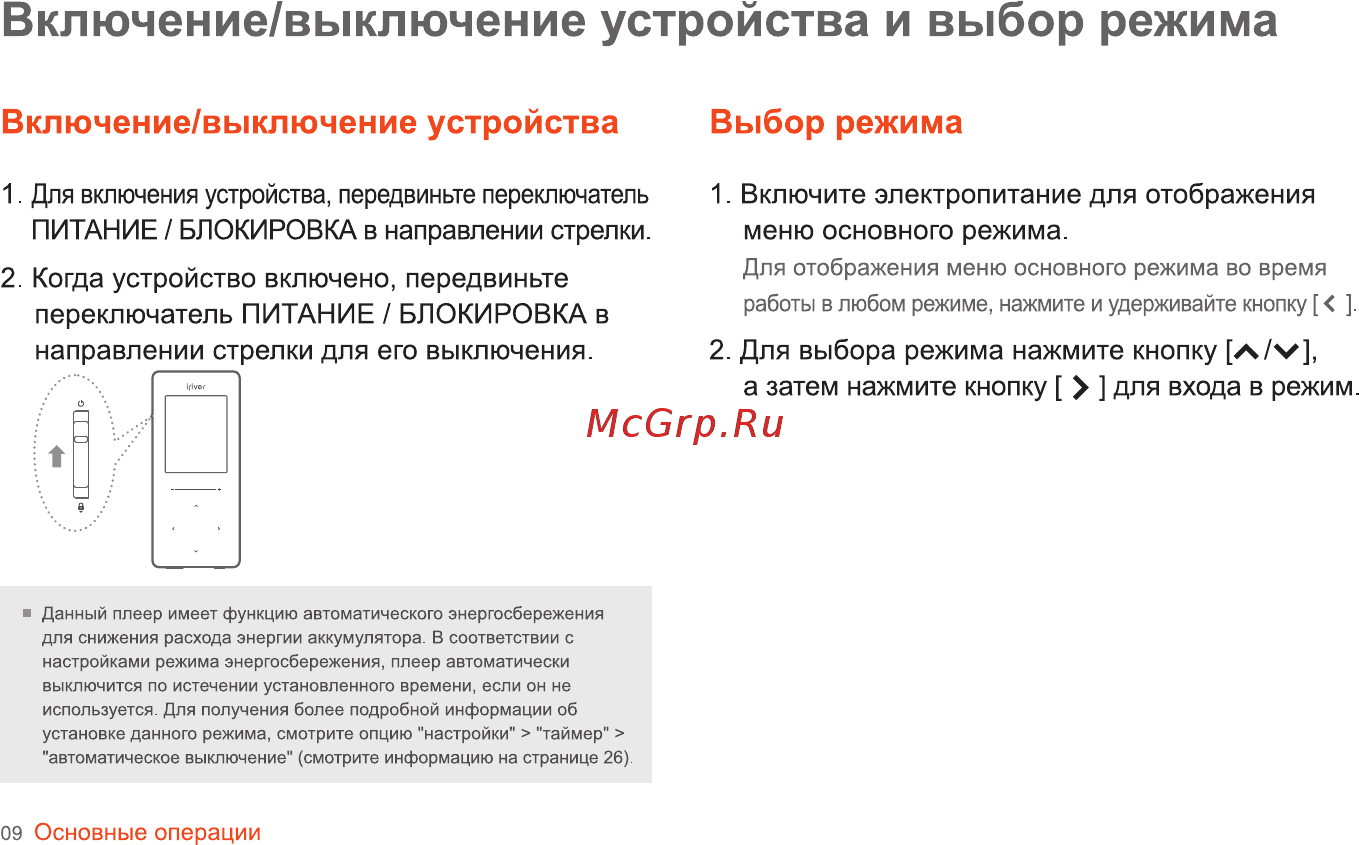 Включение/выключение устройства и выбор режима

Включение/выключение устройства

1. Для включения устройства, передвиньте переключатель ПИТАНИЕ / БЛОКИРОВКА в направлении стрелки.

2. Когда устройство включено, передвиньте переключатель ПИТАНИЕ / БЛОКИРОВКА в направлении стрелки для его выключения.

iriver

■ Данный плеер имеет функцию автоматического энергосбережения для снижения расхода энергии аккумулятора. В соответствии с настройками режима энергосбережения, плеер автоматически выключится по истечении установленного времени, если он не используется. Для получения более подробной информации об установке данного режима, смотрите опцию "настройки" > "таймер" > "автоматическое выключение" (смотрите информацию на странице 26).

Выбор режима

1. Включите электропитание для отображения меню основного режима.
Для отображения меню основного режима во время работы в любом режиме, нажмите и удерживайте кнопку [ < ].

2. Для выбора режима нажмите кнопку [∧/∨], а затем нажмите кнопку [ > ] для входа в режим.

McGrp.Ru

09 Основные операции